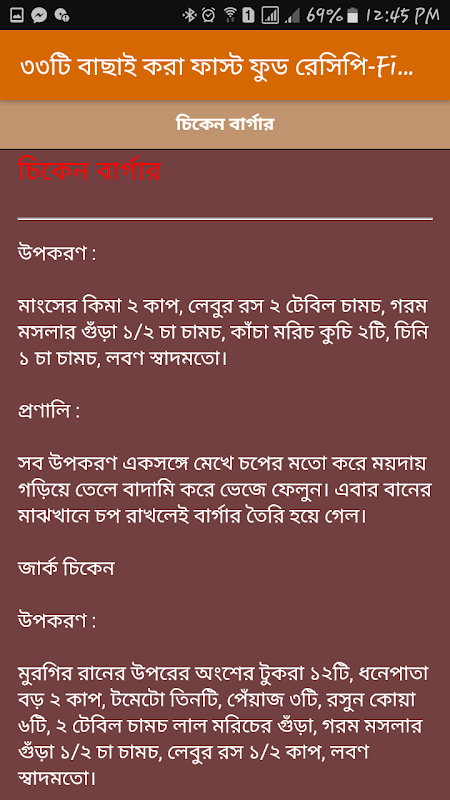 69% 12:45 PM

৩৩টি বাছাই করা ফাস্ট ফুড রেসিপি-Fi...

চিকেন বার্গার

চিকেন বার্গার

উপকরণ :

মাংসের কিমা ২ কাপ, লেবুর রস ২ টেবিল চামচ, গরম মসলার গুঁড়া ১/২ চা চামচ, কাঁচা মরিচ কুচি ২টি, চিনি ১ চা চামচ, লবণ স্বাদমতো।

প্রণালি :

সব উপকরণ একসঙ্গে মেখে চপের মতো করে ময়দায় গড়িয়ে তেলে বাদামি করে ভেজে ফেলুন। এবার বানের মাঝখানে চপ রাখলেই বার্গার তৈরি হয়ে গেল।

জার্ক চিকেন

উপকরণ :

মুরগির রানের উপরের অংশের টুকরা ১২টি, ধনেপাতা বড় ২ কাপ, টমেটো তিনটি, পেঁয়াজ ৩টি, রসুন কোয়া ৬টি, ২ টেবিল চামচ লাল মরিচের গুঁড়া, গরম মসলার গুঁড়া ১/২ চা চামচ, লেবুর রস ১/২ কাপ, লবণ স্বাদমতো।